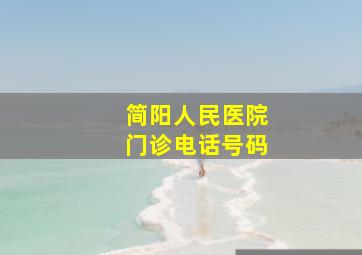 简阳人民医院
门诊电话号码